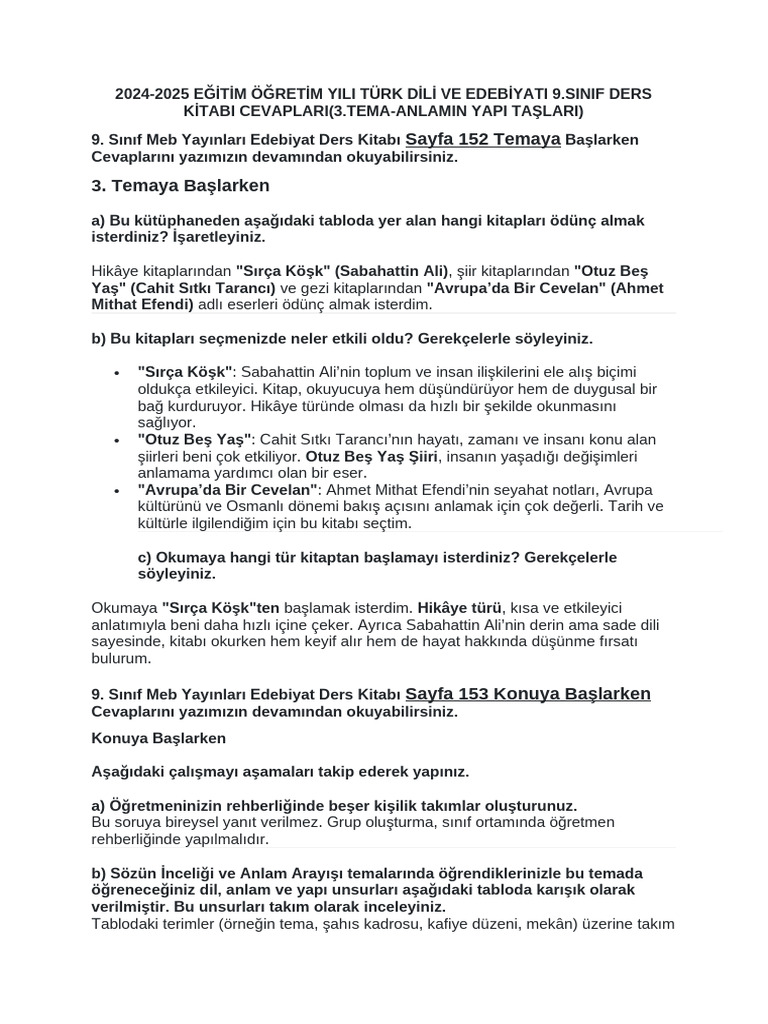 2024-2025 EĞİTİM ÖĞRETİM YILI TÜRK DİLİ VE EDEBİYATI 9.SINIF DERS KİTABI CEVAPLARI(3.TEMA-ANLAMIN YAPI TAŞLARI)

9. Sınıf Meb Yayınları Edebiyat Ders Kitabı Sayfa 152 Temaya Başlarken Cevaplarını yazımızın devamından okuyabilirsiniz.

3. Temaya Başlarken

a) Bu kütüphaneden aşağıdaki tabloda yer alan hangi kitapları ödünç almak isterdiniz? İşaretleyiniz.

Hikâye kitaplarından "Sırça Köşk" (Sabahattin Ali), şiir kitaplarından "Otuz Beş Yaş" (Cahit Sıtkı Tarancı) ve gezi kitaplarından "Avrupa'da Bir Cevelan" (Ahmet Mithat Efendi) adlı eserleri ödünç almak isterdim.

b) Bu kitapları seçmenizde neler etkili oldu? Gerekçelerle söyleyiniz.

• "Sırça Köşk": Sabahattin Ali'nin toplum ve insan ilişkilerini ele alış biçimi oldukça etkileyici. Kitap, okuyucuya hem düşündürüyor hem de duygusal bir bağ kurduruyor. Hikâye türünde olması da hızlı bir şekilde okunmasını sağlıyor.
• "Otuz Beş Yaş": Cahit Sıtkı Tarancı'nın hayatı, zamanı ve insanı konu alan şiirleri beni çok etkiliyor. Otuz Beş Yaş Şiiri, insanın yaşadığı değişimleri anlamama yardımcı olan bir eser.
• "Avrupa'da Bir Cevelan": Ahmet Mithat Efendi'nin seyahat notları, Avrupa kültürünü ve Osmanlı dönemi bakış açısını anlamak için çok değerli. Tarih ve kültürle ilgilendiğim için bu kitabı seçtim.

c) Okumaya hangi tür kitaptan başlamayı isterdiniz? Gerekçelerle söyleyiniz.

Okumaya "Sırça Köşk"ten başlamak isterdim. Hikâye türü, kısa ve etkileyici anlatımıyla beni daha hızlı içine çeker. Ayrıca Sabahattin Ali'nin derin ama sade dili sayesinde, kitabı okurken hem keyif alır hem de hayat hakkında düşünme fırsatı bulurum.

9. Sınıf Meb Yayınları Edebiyat Ders Kitabı Sayfa 153 Konuya Başlarken Cevaplarını yazımızın devamından okuyabilirsiniz.

Konuya Başlarken

Aşağıdaki çalışmayı aşamaları takip ederek yapınız.

a) Öğretmeninizin rehberliğinde beşer kişilik takımlar oluşturunuz.
Bu soruya bireysel yanıt verilmez. Grup oluşturma, sınıf ortamında öğretmen rehberliğinde yapılmalıdır.

b) Sözün İnceliği ve Anlam Arayışı temalarında öğrendiklerinizle bu temada öğreneceğiniz dil, anlam ve yapı unsurları aşağıdaki tabloda karışık olarak verilmiştir. Bu unsurları takım olarak inceleyiniz.
Tablodaki terimler (örneğin tema, şahıs kadrosu, kafiye düzeni, mekân) üzerine takım